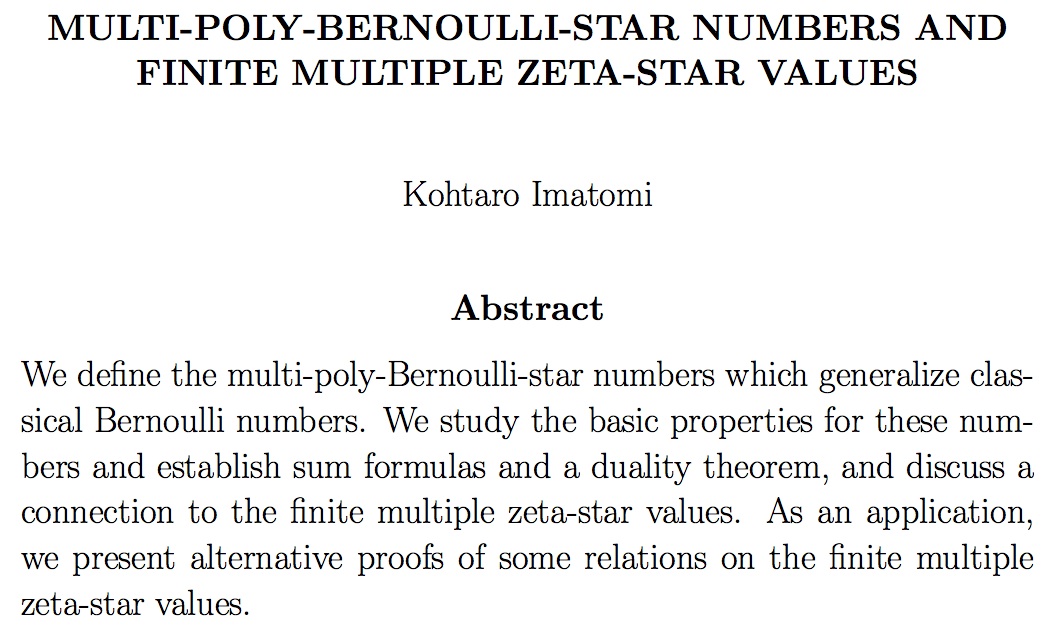 MULTI-POLY-BERNOULLI-STAR NUMBERS AND FINITE MULTIPLE ZETA-STAR VALUES

Kohtaro Imatomi

Abstract

We define the multi-poly-Bernoulli-star numbers which generalize classical Bernoulli numbers. We study the basic properties for these numbers and establish sum formulas and a duality theorem, and discuss a connection to the finite multiple zeta-star values. As an application, we present alternative proofs of some relations on the finite multiple zeta-star values.